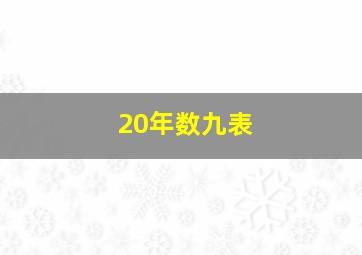 20年数九表